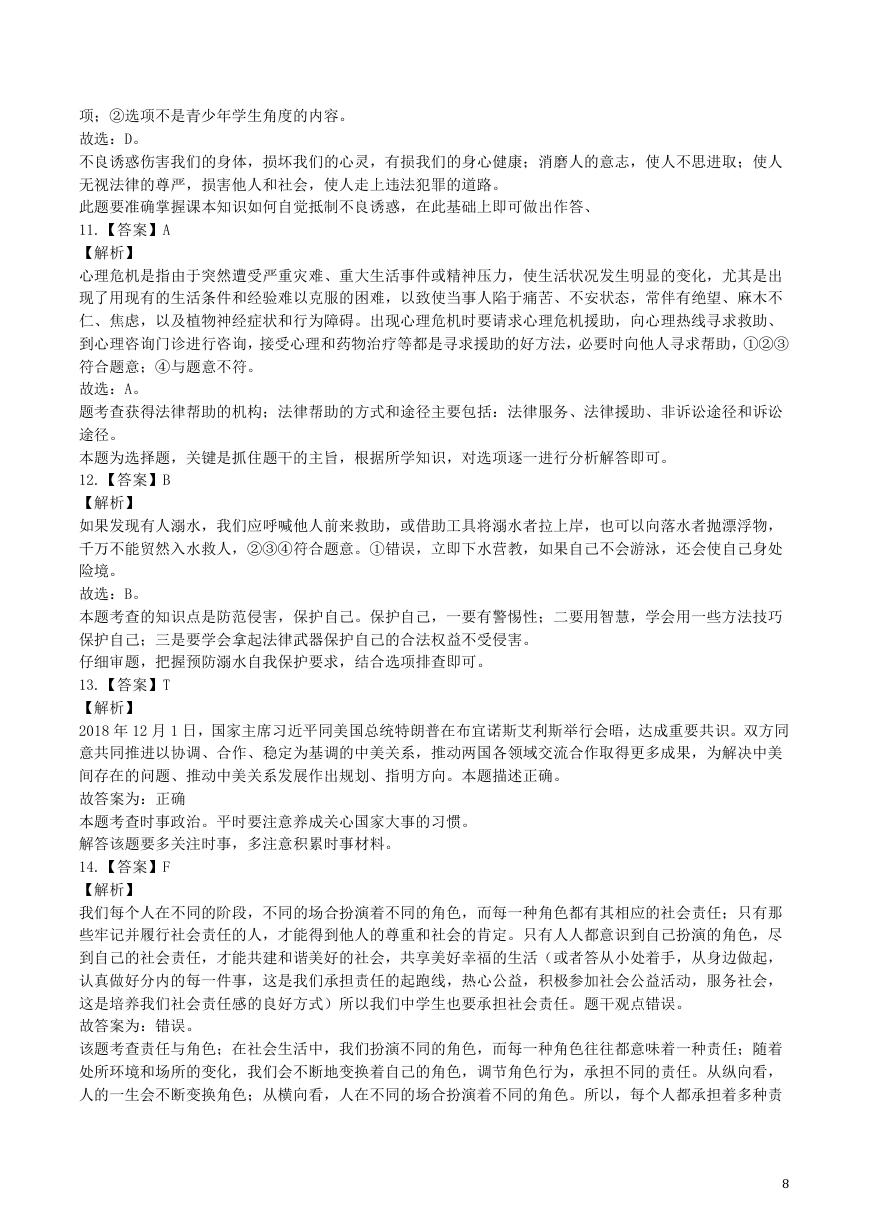 项；②选项不是青少年学生角度的内容。
故选：D。
不良诱惑伤害我们的身体，损坏我们的心灵，有损我们的身心健康；消磨人的意志，使人不思进取；使人无视法律的尊严，损害他人和社会，使人走上违法犯罪的道路。
此题要准确掌握课本知识如何自觉抵制不良诱惑，在此基础上即可做出作答、
11.【答案】A
【解析】
心理危机是指由于突然遭受严重灾难、重大生活事件或精神压力，使生活状况发生明显的变化，尤其是出现了用现有的生活条件和经验难以克服的困难，以致使当事人陷于痛苦、不安状态，常伴有绝望、麻木不仁、焦虑，以及植物神经症状和行为障碍。出现心理危机时要请求心理危机援助，向心理热线寻求救助、到心理咨询门诊进行咨询，接受心理和药物治疗等都是寻求援助的好方法，必要时向他人寻求帮助，①②③符合题意；④与题意不符。
故选：A。
题考查获得法律帮助的机构；法律帮助的方式和途径主要包括：法律服务、法律援助、非诉讼途径和诉讼途径。
本题为选择题，关键是抓住题干的主旨，根据所学知识，对选项逐一进行分析解答即可。
12.【答案】B
【解析】
如果发现有人溺水，我们应呼喊他人前来救助，或借助工具将溺水者拉上岸，也可以向落水者抛漂浮物，千万不能贸然入水救人，②③④符合题意。①错误，立即下水营救，如果自己不会游泳，还会使自己身处险境。
故选：B。
本题考查的知识点是防范侵害，保护自己。保护自己，一要有警惕性；二要用智慧，学会用一些方法技巧保护自己；三是要学会拿起法律武器保护自己的合法权益不受侵害。
仔细审题，把握预防溺水自我保护要求，结合选项排查即可。
13.【答案】T
【解析】
2018 年 12 月 1 日，国家主席习近平同美国总统特朗普在布宜诺斯艾利斯举行会晤，达成重要共识。双方同意共同推进以协调、合作、稳定为基调的中美关系，推动两国各领域交流合作取得更多成果，为解决中美间存在的问题、推动中美关系发展作出规划、指明方向。本题描述正确。
故答案为：正确
本题考查时事政治。平时要注意养成关心国家大事的习惯。
解答该题要多关注时事，多注意积累时事材料。
14.【答案】F
【解析】
我们每个人在不同的阶段，不同的场合扮演着不同的角色，而每一种角色都有其相应的社会责任；只有那些牢记并履行社会责任的人，才能得到他人的尊重和社会的肯定。只有人人都意识到自己扮演的角色，尽到自己的社会责任，才能共建和谐美好的社会，共享美好幸福的生活（或者答从小处着手，从身边做起，认真做好分内的每一件事，这是我们承担责任的起跑线，热心公益，积极参加社会公益活动，服务社会，这是培养我们社会责任感的良好方式）所以我们中学生也要承担社会责任。题干观点错误。
故答案为：错误。
该题考查责任与角色；在社会生活中，我们扮演不同的角色，而每一种角色往往都意味着一种责任；随着处所环境和场所的变化，我们会不断地变换着自己的角色，调节角色行为，承担不同的责任。从纵向看，人的一生会不断变换角色；从横向看，人在不同的场合扮演着不同的角色。所以，每个人都承担着多种责

8